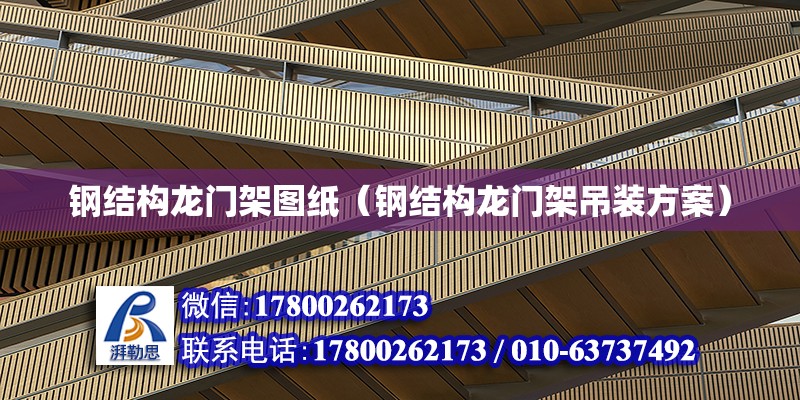 钢结构龙门架图纸（钢结构龙门架吊装方案）

湃勒思

微信:17800262173

联系电话:17800262173 / 010-63737492